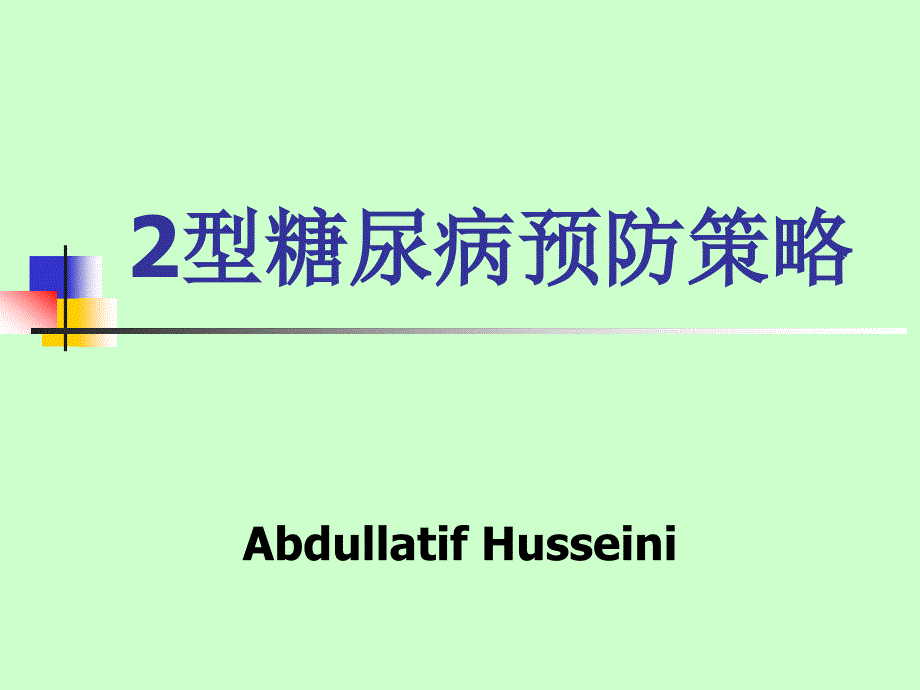 2型糖尿病预防策略

Abdullatif Husseini